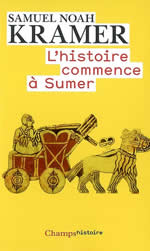 SAMUEL NOAH
KRAMER

L'histoire commence à Sumer

Champs histoire